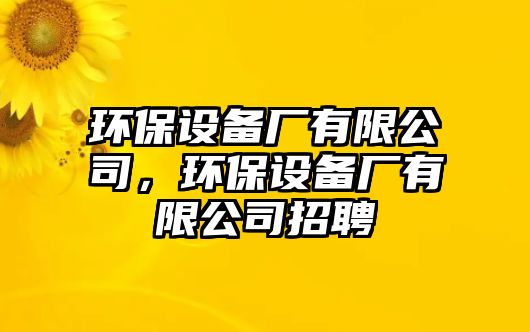 环保设备厂有限公司，环保设备厂有限公司招聘